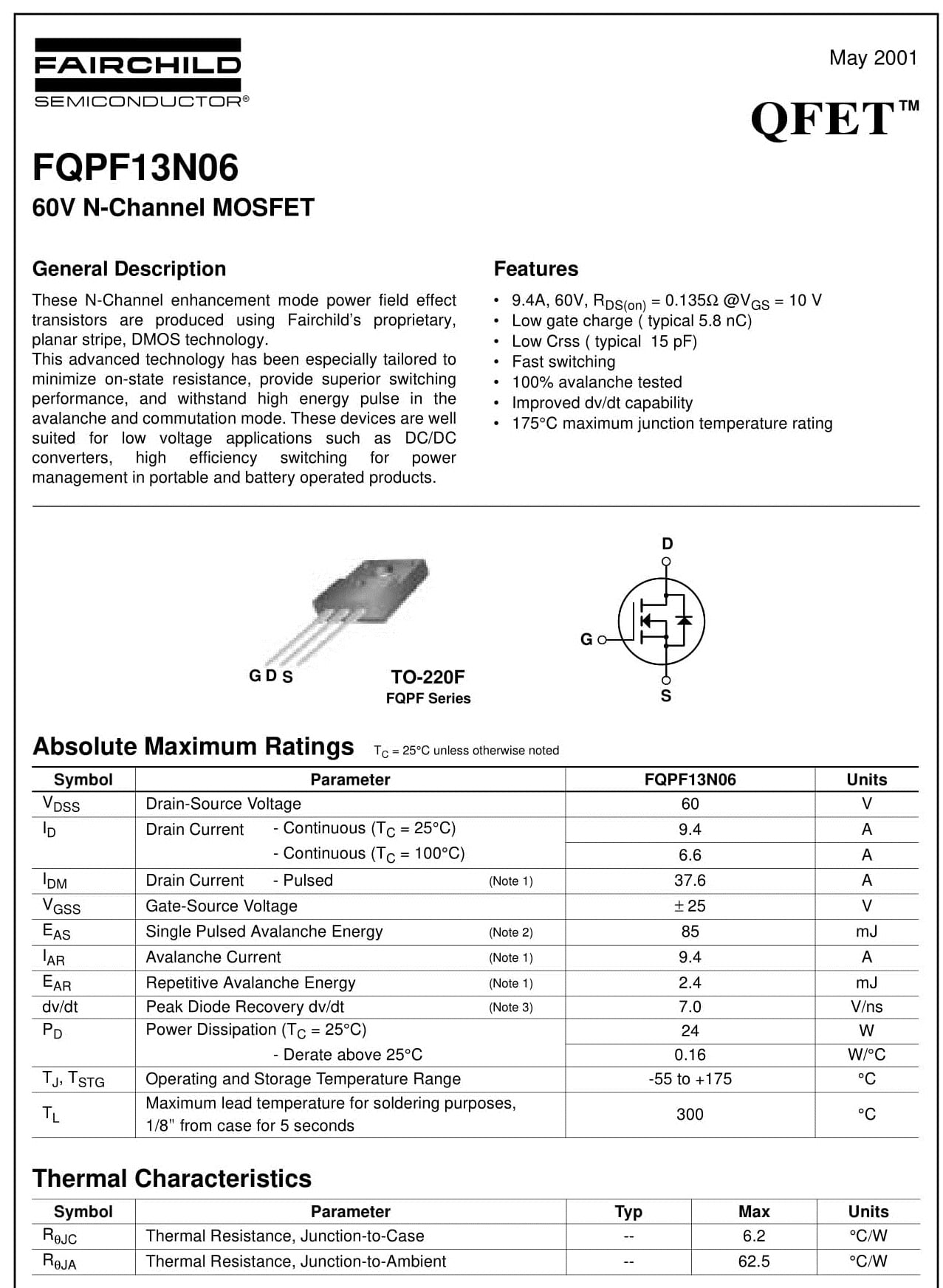 FAIRCHILD
SEMICONDUCTOR®

May 2001

QFET™

FQPF13N06
60V N-Channel MOSFET

General Description

These N-Channel enhancement mode power field effect transistors are produced using Fairchild's proprietary, planar stripe, DMOS technology.
This advanced technology has been especially tailored to minimize on-state resistance, provide superior switching performance, and withstand high energy pulse in the avalanche and commutation mode. These devices are well suited for low voltage applications such as DC/DC converters, high efficiency switching for power management in portable and battery operated products.

Features

• 9.4A, 60V, $R_{DS(on)}$ = 0.135Ω @$V_{GS}$ = 10 V
• Low gate charge ( typical 5.8 nC)
• Low Crss ( typical 15 pF)
• Fast switching
• 100% avalanche tested
• Improved dv/dt capability
• 175°C maximum junction temperature rating

G D S

TO-220F
FQPF Series

D
G
S

Absolute Maximum Ratings $T_C$ = 25°C unless otherwise noted

| Symbol | Parameter | FQPF13N06 | Units |
|---|---|---|---|
| $V_{DSS}$ | Drain-Source Voltage | 60 | V |
| $I_D$ | Drain Current - Continuous ($T_C$ = 25°C) | 9.4 | A |
| | - Continuous ($T_C$ = 100°C) | 6.6 | A |
| $I_{DM}$ | Drain Current - Pulsed (Note 1) | 37.6 | A |
| $V_{GSS}$ | Gate-Source Voltage | ± 25 | V |
| $E_{AS}$ | Single Pulsed Avalanche Energy (Note 2) | 85 | mJ |
| $I_{AR}$ | Avalanche Current (Note 1) | 9.4 | A |
| $E_{AR}$ | Repetitive Avalanche Energy (Note 1) | 2.4 | mJ |
| dv/dt | Peak Diode Recovery dv/dt (Note 3) | 7.0 | V/ns |
| $P_D$ | Power Dissipation ($T_C$ = 25°C) | 24 | W |
| | - Derate above 25°C | 0.16 | W/°C |
| $T_J$, $T_{STG}$ | Operating and Storage Temperature Range | -55 to +175 | °C |
| $T_L$ | Maximum lead temperature for soldering purposes, 1/8" from case for 5 seconds | 300 | °C |

Thermal Characteristics

| Symbol | Parameter | Typ | Max | Units |
|---|---|---|---|---|
| $R_{\theta JC}$ | Thermal Resistance, Junction-to-Case | -- | 6.2 | °C/W |
| $R_{\theta JA}$ | Thermal Resistance, Junction-to-Ambient | -- | 62.5 | °C/W |